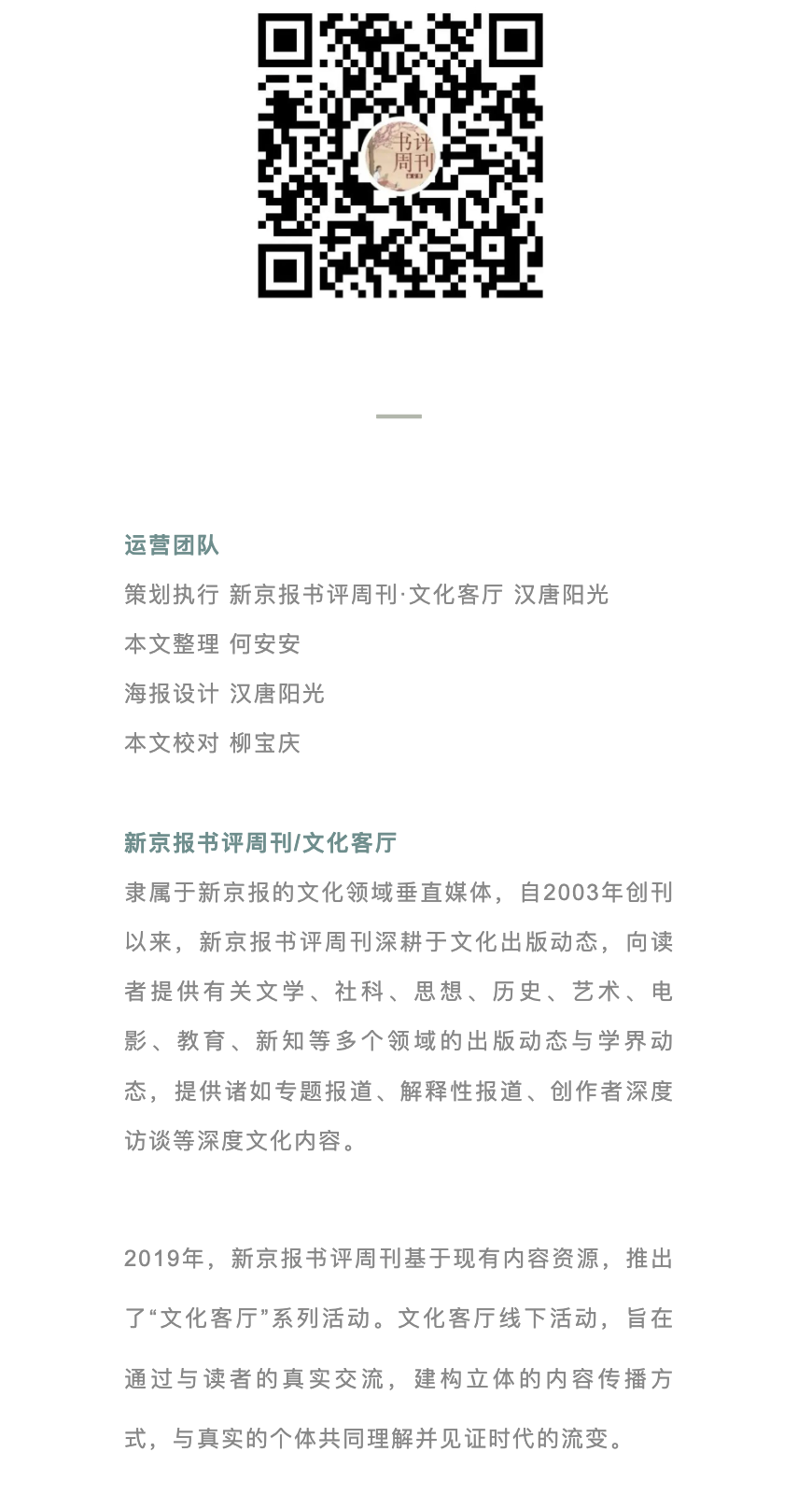 书评周刊

运营团队

策划执行 新京报书评周刊·文化客厅 汉唐阳光

本文整理 何安安

海报设计 汉唐阳光

本文校对 柳宝庆

新京报书评周刊/文化客厅

隶属于新京报的文化领域垂直媒体，自2003年创刊以来，新京报书评周刊深耕于文化出版动态，向读者提供有关文学、社科、思想、历史、艺术、电影、教育、新知等多个领域的出版动态与学界动态，提供诸如专题报道、解释性报道、创作者深度访谈等深度文化内容。

2019年，新京报书评周刊基于现有内容资源，推出了“文化客厅”系列活动。文化客厅线下活动，旨在通过与读者的真实交流，建构立体的内容传播方式，与真实的个体共同理解并见证时代的流变。